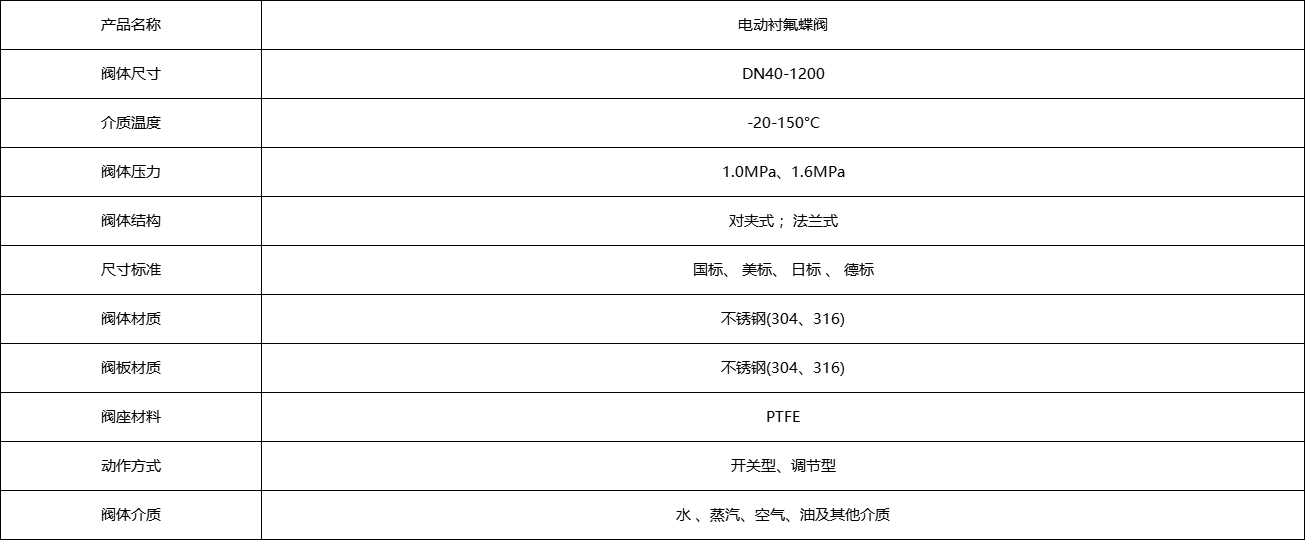 | 产品名称 | 电动衬氟蝶阀 |
|---|---|
| 阀体尺寸 | DN40-1200 |
| 介质温度 | -20-150°C |
| 阀体压力 | 1.0MPa、1.6MPa |
| 阀体结构 | 对夹式； 法兰式 |
| 尺寸标准 | 国标、 美标、 日标 、 德标 |
| 阀体材质 | 不锈钢(304、316) |
| 阀板材质 | 不锈钢(304、316) |
| 阀座材料 | PTFE |
| 动作方式 | 开关型、调节型 |
| 阀体介质 | 水 、蒸汽、空气、油及其他介质 |